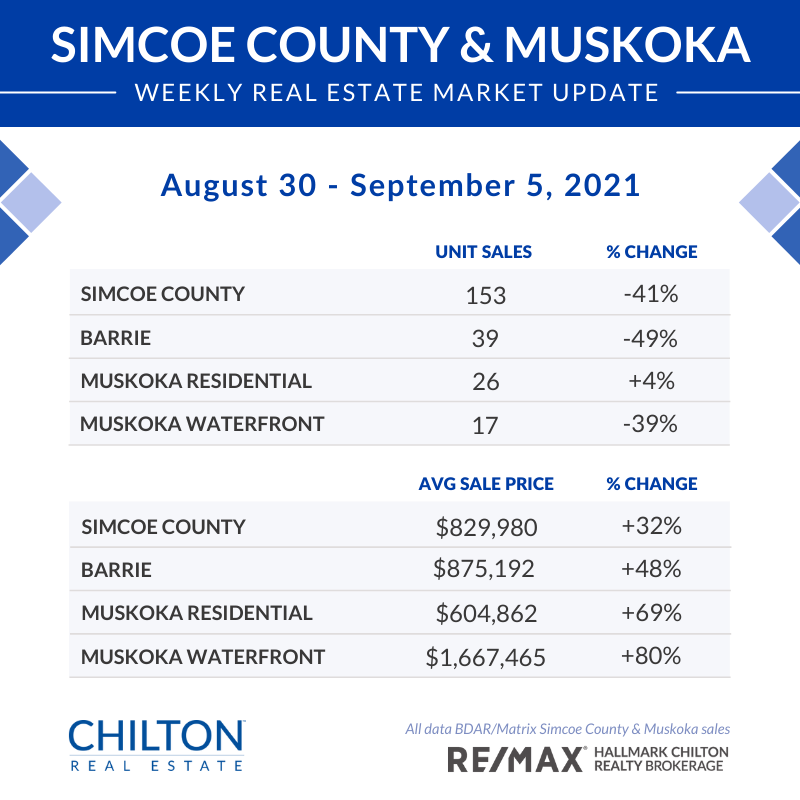 SIMCOE COUNTY & MUSKOKA
WEEKLY REAL ESTATE MARKET UPDATE

August 30 - September 5, 2021

| | UNIT SALES | % CHANGE |
|---|---|---|
| SIMCOE COUNTY | 153 | -41% |
| BARRIE | 39 | -49% |
| MUSKOKA RESIDENTIAL | 26 | +4% |
| MUSKOKA WATERFRONT | 17 | -39% |

| | AVG SALE PRICE | % CHANGE |
|---|---|---|
| SIMCOE COUNTY | \$829,980 | +32% |
| BARRIE | \$875,192 | +48% |
| MUSKOKA RESIDENTIAL | \$604,862 | +69% |
| MUSKOKA WATERFRONT | \$1,667,465 | +80% |

CHILTON REAL ESTATE

All data BDAR/Matrix Simcoe County & Muskoka sales

RE/MAX HALLMARK CHILTON REALTY BROKERAGE